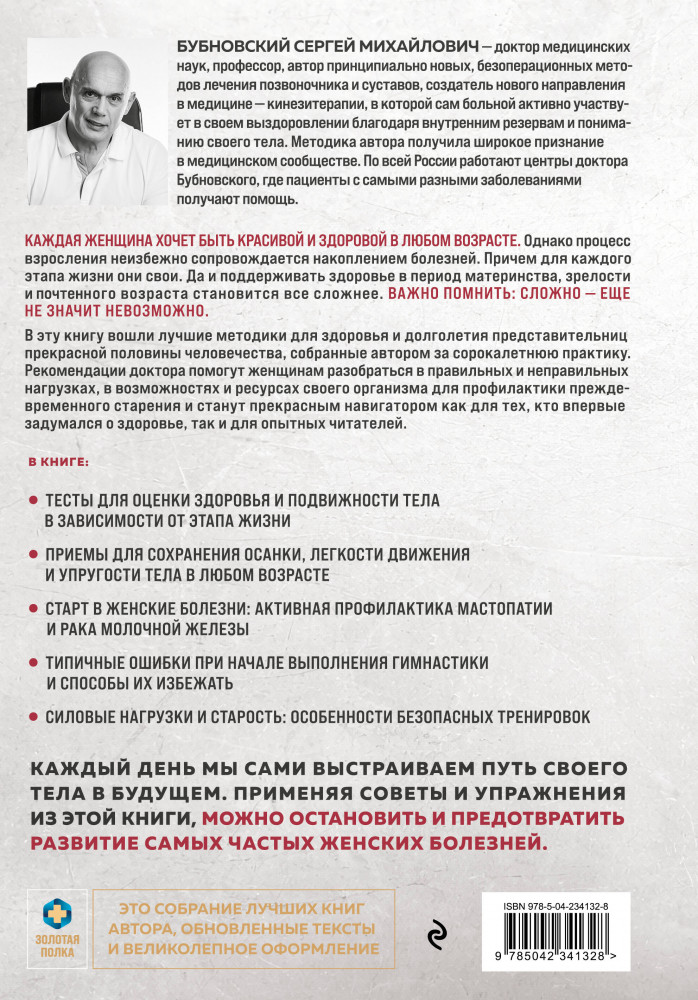 БУБНОВСКИЙ СЕРГЕЙ МИХАЙЛОВИЧ — доктор медицинских наук, профессор, автор принципиально новых, безоперационных методов лечения позвоночника и суставов, создатель нового направления в медицине — кинезитерапии, в которой сам больной активно участвует в своем выздоровлении благодаря внутренним резервам и пониманию своего тела. Методика автора получила широкое признание в медицинском сообществе. По всей России работают центры доктора Бубновского, где пациенты с самыми разными заболеваниями получают помощь.

КАЖДАЯ ЖЕНЩИНА ХОЧЕТ БЫТЬ КРАСИВОЙ И ЗДОРОВОЙ В ЛЮБОМ ВОЗРАСТЕ. Однако процесс взросления неизбежно сопровождается накоплением болезней. Причем для каждого этапа жизни они свои. Да и поддерживать здоровье в период материнства, зрелости и почтенного возраста становится все сложнее. ВАЖНО ПОМНИТЬ: СЛОЖНО — ЕЩЕ НЕ ЗНАЧИТ НЕВОЗМОЖНО.

В эту книгу вошли лучшие методики для здоровья и долголетия представительниц прекрасной половины человечества, собранные автором за сорокалетнюю практику. Рекомендации доктора помогут женщинам разобраться в правильных и неправильных нагрузках, в возможностях и ресурсах своего организма для профилактики преждевременного старения и станут прекрасным навигатором как для тех, кто впервые задумался о здоровье, так и для опытных читателей.

В КНИГЕ:

ТЕСТЫ ДЛЯ ОЦЕНКИ ЗДОРОВЬЯ И ПОДВИЖНОСТИ ТЕЛА В ЗАВИСИМОСТИ ОТ ЭТАПА ЖИЗНИ

ПРИЕМЫ ДЛЯ СОХРАНЕНИЯ ОСАНКИ, ЛЕГКОСТИ ДВИЖЕНИЯ И УПРУГОСТИ ТЕЛА В ЛЮБОМ ВОЗРАСТЕ

СТАРТ В ЖЕНСКИЕ БОЛЕЗНИ: АКТИВНАЯ ПРОФИЛАКТИКА МАСТОПАТИИ И РАКА МОЛОЧНОЙ ЖЕЛЕЗЫ

ТИПИЧНЫЕ ОШИБКИ ПРИ НАЧАЛЕ ВЫПОЛНЕНИЯ ГИМНАСТИКИ И СПОСОБЫ ИХ ИЗБЕЖАТЬ

СИЛОВЫЕ НАГРУЗКИ И СТАРОСТЬ: ОСОБЕННОСТИ БЕЗОПАСНЫХ ТРЕНИРОВОК

КАЖДЫЙ ДЕНЬ МЫ САМИ ВЫСТРАИВАЕМ ПУТЬ СВОЕГО ТЕЛА В БУДУЩЕМ. ПРИМЕНЯЯ СОВЕТЫ И УПРАЖНЕНИЯ ИЗ ЭТОЙ КНИГИ, МОЖНО ОСТАНОВИТЬ И ПРЕДОТВРАТИТЬ РАЗВИТИЕ САМЫХ ЧАСТЫХ ЖЕНСКИХ БОЛЕЗНЕЙ.

ЗОЛОТАЯ ПОЛКА

ЭТО СОБРАНИЕ ЛУЧШИХ КНИГ АВТОРА, ОБНОВЛЕННЫЕ ТЕКСТЫ И ВЕЛИКОЛЕПНОЕ ОФОРМЛЕНИЕ

ISBN 978-5-04-234132-8
9 785042 341328 >